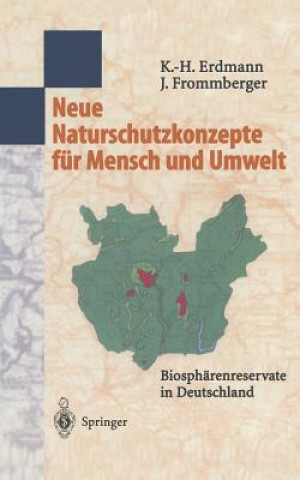 K.-H. Erdmann
J. Frommberger

Neue Naturschutzkonzepte für Mensch und Umwelt

Biosphärenreservate in Deutschland

Springer